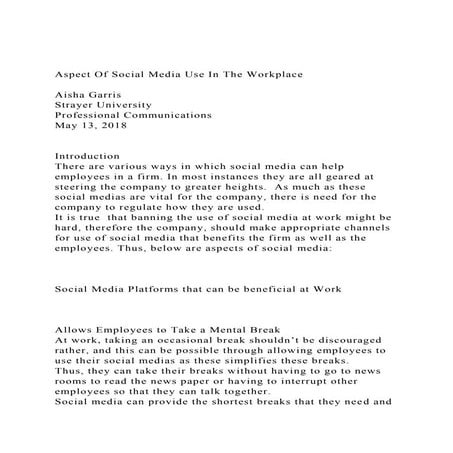 Aspect Of Social Media Use In The Workplace

Aisha Garris
Strayer University
Professional Communications
May 13, 2018

Introduction
There are various ways in which social media can help employees in a firm. In most instances they are all geared at steering the company to greater heights. As much as these social medias are vital for the company, there is need for the company to regulate how they are used.
It is true that banning the use of social media at work might be hard, therefore the company, should make appropriate channels for use of social media that benefits the firm as well as the employees. Thus, below are aspects of social media:

Social Media Platforms that can be beneficial at Work

Allows Employees to Take a Mental Break
At work, taking an occasional break shouldn't be discouraged rather, and this can be possible through allowing employees to use their social medias as these simplifies these breaks.
Thus, they can take their breaks without having to go to news rooms to read the news paper or having to interrupt other employees so that they can talk together.
Social media can provide the shortest breaks that they need and